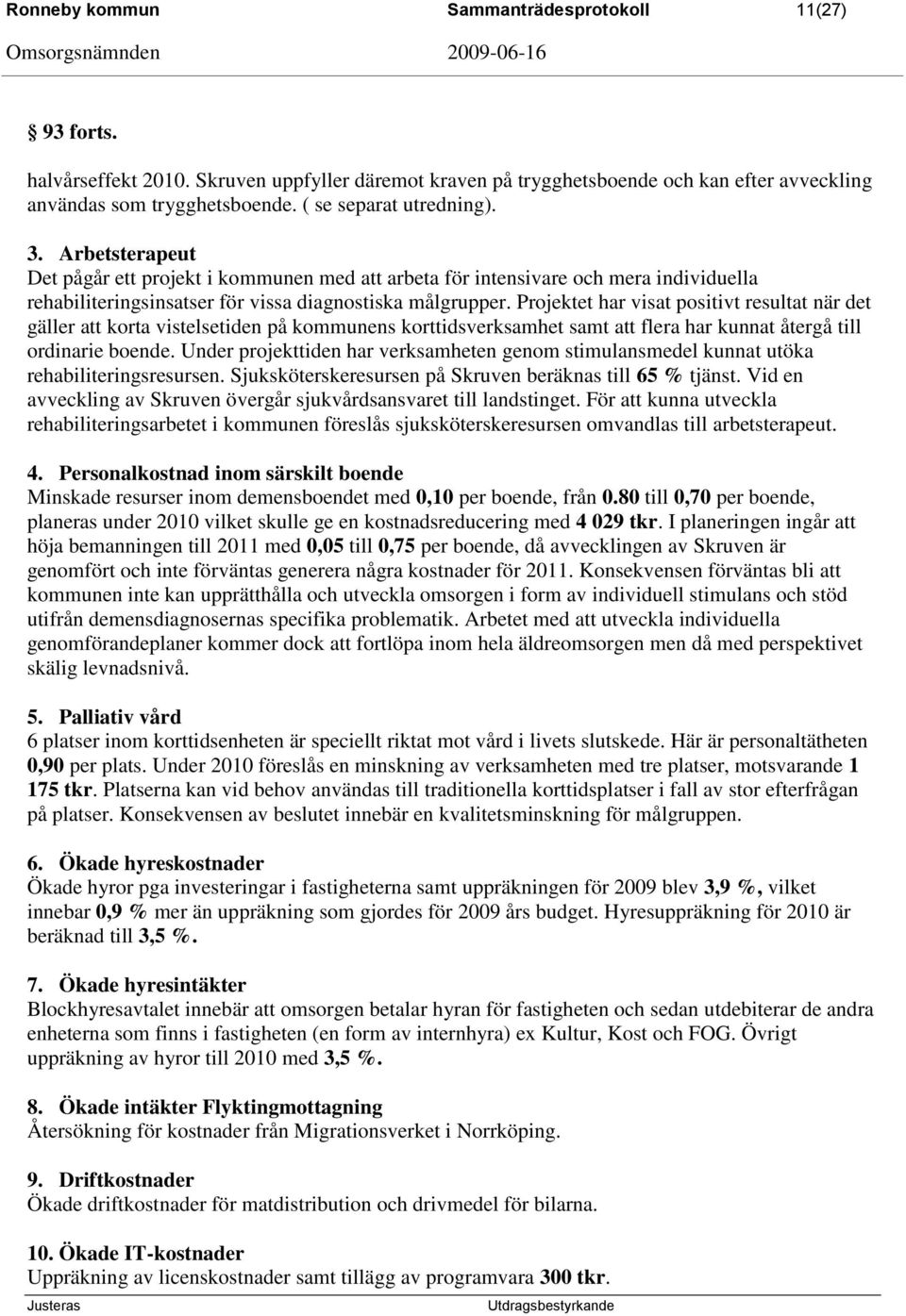 Ronneby kommun Sammanträdesprotokoll 11(27)
Omsorgsnämnden 2009-06-16

§ 93 forts.

halvårseffekt 2010. Skruven uppfyller däremot kraven på trygghetsboende och kan efter avveckling användas som trygghetsboende. ( se separat utredning).

3. Arbetsterapeut
Det pågår ett projekt i kommunen med att arbeta för intensivare och mera individuella rehabiliteringsinsatser för vissa diagnostiska målgrupper. Projektet har visat positivt resultat när det gäller att korta vistelsetiden på kommunens korttidsverksamhet samt att flera har kunnat återgå till ordinarie boende. Under projekttiden har verksamheten genom stimulansmedel kunnat utöka rehabiliteringsresursen. Sjuksköterskeresursen på Skruven beräknas till 65 % tjänst. Vid en avveckling av Skruven övergår sjukvårdsansvaret till landstinget. För att kunna utveckla rehabiliteringsarbetet i kommunen föreslås sjuksköterskeresursen omvandlas till arbetsterapeut.

4. Personalkostnad inom särskilt boende
Minskade resurser inom demensboendet med 0,10 per boende, från 0.80 till 0,70 per boende, planeras under 2010 vilket skulle ge en kostnadsreducering med 4 029 tkr. I planeringen ingår att höja bemanningen till 2011 med 0,05 till 0,75 per boende, då avvecklingen av Skruven är genomfört och inte förväntas generera några kostnader för 2011. Konsekvensen förväntas bli att kommunen inte kan upprätthålla och utveckla omsorgen i form av individuell stimulans och stöd utifrån demensdiagnosernas specifika problematik. Arbetet med att utveckla individuella genomförandeplaner kommer dock att fortlöpa inom hela äldreomsorgen men då med perspektivet skälig levnadsnivå.

5. Palliativ vård
6 platser inom korttidsenheten är speciellt riktat mot vård i livets slutskede. Här är personaltätheten 0,90 per plats. Under 2010 föreslås en minskning av verksamheten med tre platser, motsvarande 1 175 tkr. Platserna kan vid behov användas till traditionella korttidsplatser i fall av stor efterfrågan på platser. Konsekvensen av beslutet innebär en kvalitetsminskning för målgruppen.

6. Ökade hyreskostnader
Ökade hyror pga investeringar i fastigheterna samt uppräkningen för 2009 blev 3,9 %, vilket innebar 0,9 % mer än uppräkning som gjordes för 2009 års budget. Hyresuppräkning för 2010 är beräknad till 3,5 %.

7. Ökade hyresintäkter
Blockhyresavtalet innebär att omsorgen betalar hyran för fastigheten och sedan utdebiterar de andra enheterna som finns i fastigheten (en form av internhyra) ex Kultur, Kost och FOG. Övrigt uppräkning av hyror till 2010 med 3,5 %.

8. Ökade intäkter Flyktingmottagning
Återsökning för kostnader från Migrationsverket i Norrköping.

9. Driftkostnader
Ökade driftkostnader för matdistribution och drivmedel för bilarna.

10. Ökade IT-kostnader
Uppräkning av licenskostnader samt tillägg av programvara 300 tkr.

Justeras Utdragsbestyrkande